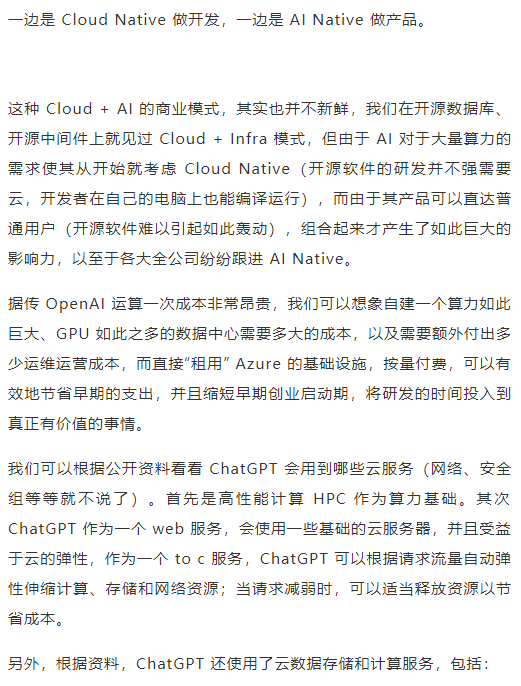 一边是 Cloud Native 做开发，一边是 AI Native 做产品。

这种 Cloud + AI 的商业模式，其实也并不新鲜，我们在开源数据库、开源中间件上就见过 Cloud + Infra 模式，但由于 AI 对于大量算力的需求使其从开始就考虑 Cloud Native（开源软件的研发并不强需要云，开发者在自己的电脑上也能编译运行），而由于其产品可以直达普通用户（开源软件难以引起如此轰动），组合起来才产生了如此巨大的影响力，以至于各大全公司纷纷跟进 AI Native。

据传 OpenAI 运算一次成本非常昂贵，我们可以想象自建一个算力如此巨大、GPU 如此之多的数据中心需要多大的成本，以及需要额外付出多少运维运营成本，而直接“租用” Azure 的基础设施，按量付费，可以有效地节省早期的支出，并且缩短早期创业启动期，将研发的时间投入到真正有价值的事情。

我们可以根据公开资料看看 ChatGPT 会用到哪些云服务（网络、安全组等等就不说了）。首先是高性能计算 HPC 作为算力基础。其次 ChatGPT 作为一个 web 服务，会使用一些基础的云服务器，并且受益于云的弹性，作为一个 to c 服务，ChatGPT 可以根据请求流量自动弹性伸缩计算、存储和网络资源；当请求减弱时，可以适当释放资源以节省成本。

另外，根据资料，ChatGPT 还使用了云数据存储和计算服务，包括：